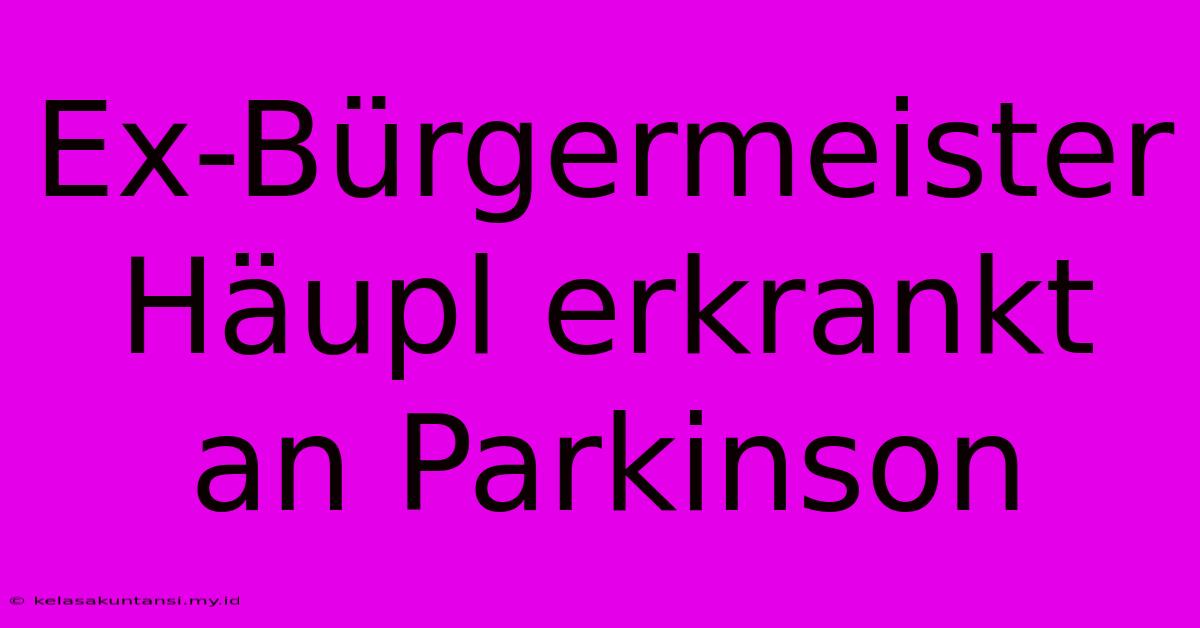 Ex-Bürgermeister Häupl erkrankt an Parkinson

© kelasakuntansi.my.id